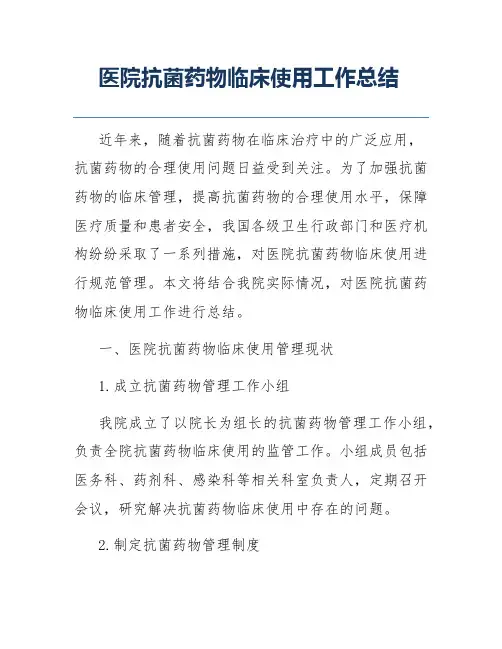 医院抗菌药物临床使用工作总结

近年来，随着抗菌药物在临床治疗中的广泛应用，抗菌药物的合理使用问题日益受到关注。为了加强抗菌药物的临床管理，提高抗菌药物的合理使用水平，保障医疗质量和患者安全，我国各级卫生行政部门和医疗机构纷纷采取了一系列措施，对医院抗菌药物临床使用进行规范管理。本文将结合我院实际情况，对医院抗菌药物临床使用工作进行总结。

一、医院抗菌药物临床使用管理现状

1. 成立抗菌药物管理工作小组

我院成立了以院长为组长的抗菌药物管理工作小组，负责全院抗菌药物临床使用的监管工作。小组成员包括医务科、药剂科、感染科等相关科室负责人，定期召开会议，研究解决抗菌药物临床使用中存在的问题。

2. 制定抗菌药物管理制度